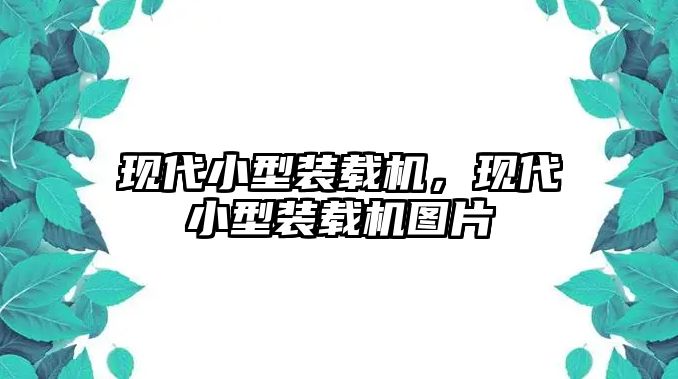 现代小型装载机，现代小型装载机图片